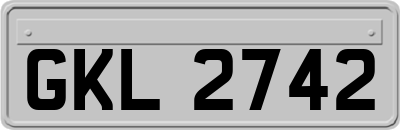 GKL 2742